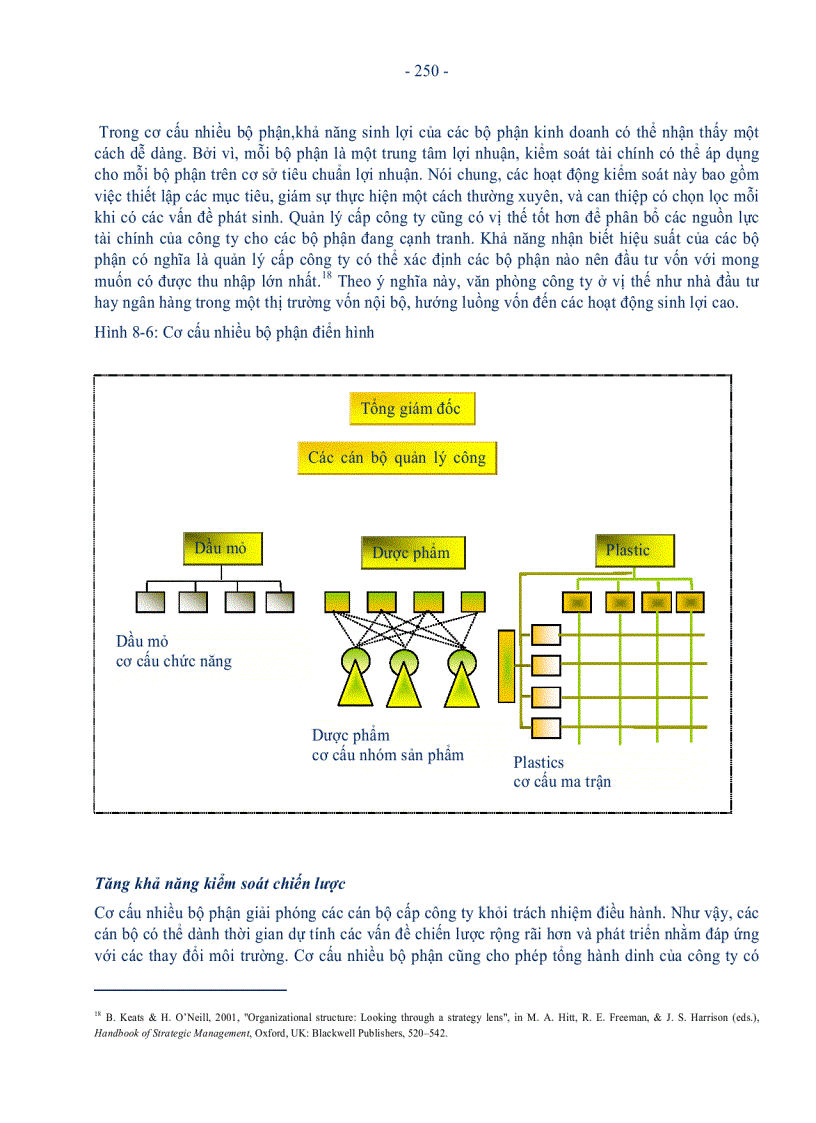 - 250 -

Trong cơ cấu nhiều bộ phận,khả năng sinh lợi của các bộ phận kinh doanh có thể nhận thấy một cách dễ dàng. Bởi vì, mỗi bộ phận là một trung tâm lợi nhuận, kiểm soát tài chính có thể áp dụng cho mỗi bộ phận trên cơ sở tiêu chuẩn lợi nhuận. Nói chung, các hoạt động kiểm soát này bao gồm việc thiết lập các mục tiêu, giám sự thực hiện một cách thường xuyên, và can thiệp có chọn lọc mỗi khi có các vấn đề phát sinh. Quản lý cấp công ty cũng có vị thế tốt hơn để phân bổ các nguồn lực tài chính của công ty cho các bộ phận đang cạnh tranh. Khả năng nhận biết hiệu suất của các bộ phận có nghĩa là quản lý cấp công ty có thể xác định các bộ phận nào nên đầu tư vốn với mong muốn có được thu nhập lớn nhất.$^{18}$ Theo ý nghĩa này, văn phòng công ty ở vị thế như nhà đầu tư hay ngân hàng trong một thị trường vốn nội bộ, hướng luồng vốn đến các hoạt động sinh lợi cao.

Hình 8-6: Cơ cấu nhiều bộ phận điển hình

Tổng giám đốc

Các cán bộ quản lý công

Dầu mỏ

Dược phẩm

Plastic

Dầu mỏ
cơ cấu chức năng

Dược phẩm
cơ cấu nhóm sản phẩm

Plastics
cơ cấu ma trận

Tăng khả năng kiểm soát chiến lược

Cơ cấu nhiều bộ phận giải phóng các cán bộ cấp công ty khỏi trách nhiệm điều hành. Như vậy, các cán bộ có thể dành thời gian dự tính các vấn đề chiến lược rộng rãi hơn và phát triển nhằm đáp ứng với các thay đổi môi trường. Cơ cấu nhiều bộ phận cũng cho phép tổng hành dinh của công ty có

$^{18}$ B. Keats & H. O'Neill, 2001, "Organizational structure: Looking through a strategy lens", in M. A. Hitt, R. E. Freeman, & J. S. Harrison (eds.), Handbook of Strategic Management, Oxford, UK: Blackwell Publishers, 520–542.